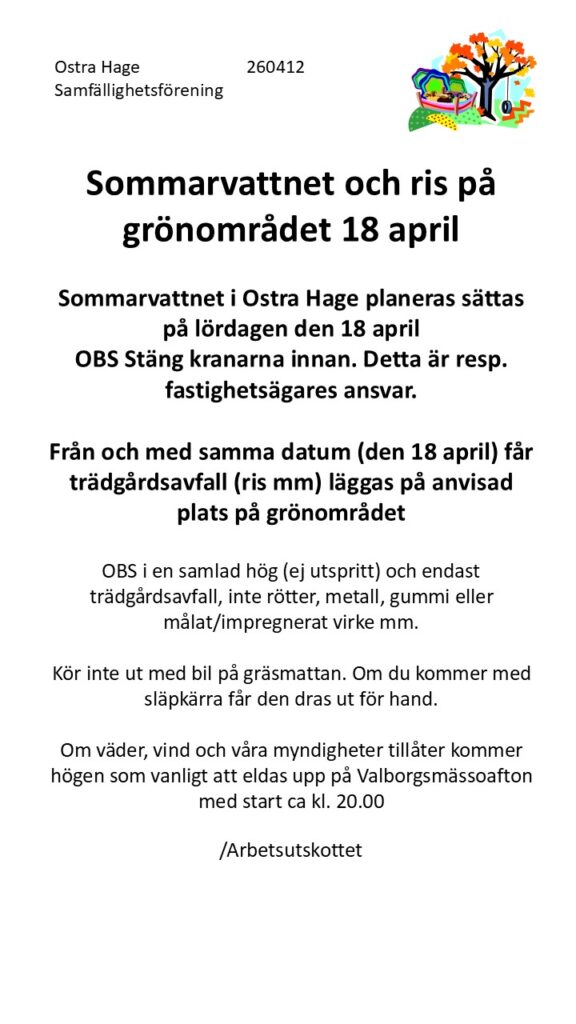 Ostra Hage 260412
Samfällighetsförening

Sommarvattnet och ris på grönområdet 18 april

Sommarvattnet i Ostra Hage planeras sättas på lördagen den 18 april
OBS Stäng kranarna innan. Detta är resp. fastighetsägares ansvar.

Från och med samma datum (den 18 april) får trädgårdsavfall (ris mm) läggas på anvisad plats på grönområdet

OBS i en samlad hög (ej utspritt) och endast trädgårdsavfall, inte rötter, metall, gummi eller målat/impregnerat virke mm.

Kör inte ut med bil på gräsmattan. Om du kommer med släpkärra får den dras ut för hand.

Om väder, vind och våra myndigheter tillåter kommer högen som vanligt att eldas upp på Valborgsmässoafton med start ca kl. 20.00

/Arbetsutskottet